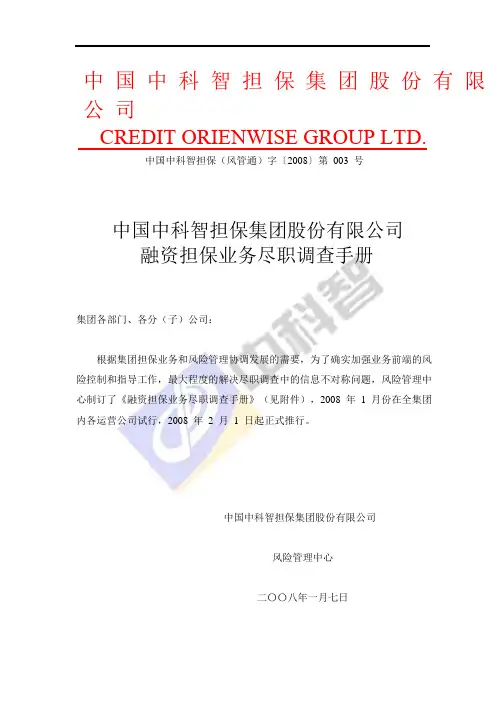 中国中科智担保集团股份有限公司

CREDIT ORIENWISE GROUP LTD.

中国中科智担保（风管通）字〔2008〕第003号

中国中科智担保集团股份有限公司
融资担保业务尽职调查手册

集团各部门、各分（子）公司：

根据集团担保业务和风险管理协调发展的需要，为了确实加强业务前端的风险控制和指导工作，最大程度的解决尽职调查中的信息不对称问题，风险管理中心制订了《融资担保业务尽职调查手册》（见附件），2008年1月份在全集团内各运营公司试行，2008年2月1日起正式推行。

中国中科智担保集团股份有限公司

风险管理中心

二〇〇八年一月七日

中科智